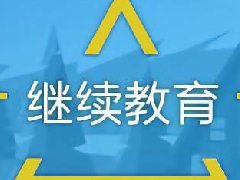 继续教育